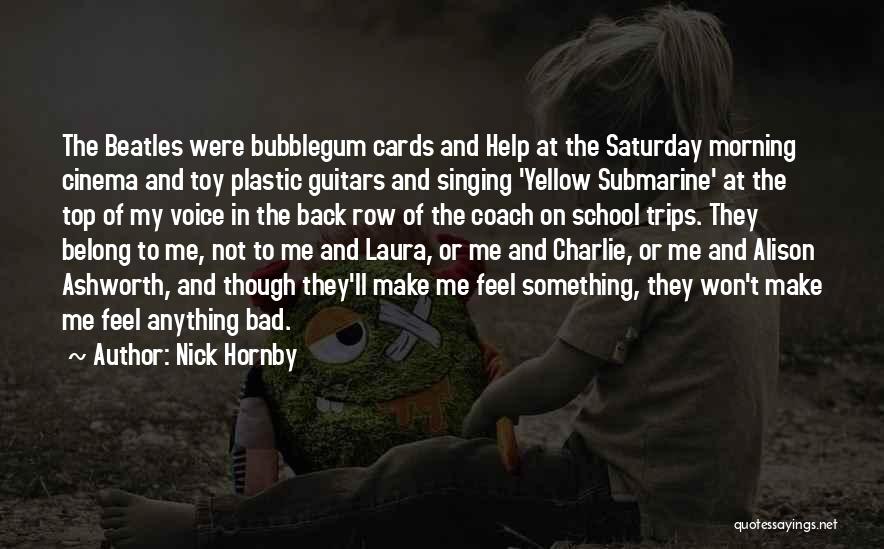 The Beatles were bubblegum cards and Help at the Saturday morning cinema and toy plastic guitars and singing 'Yellow Submarine' at the top of my voice in the back row of the coach on school trips. They belong to me, not to me and Laura, or me and Charlie, or me and Alison Ashworth, and though they'll make me feel something, they won't make me feel anything bad.

~ Author: Nick Hornby

quotessayings.net